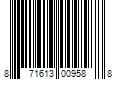 8 71613 00958 8